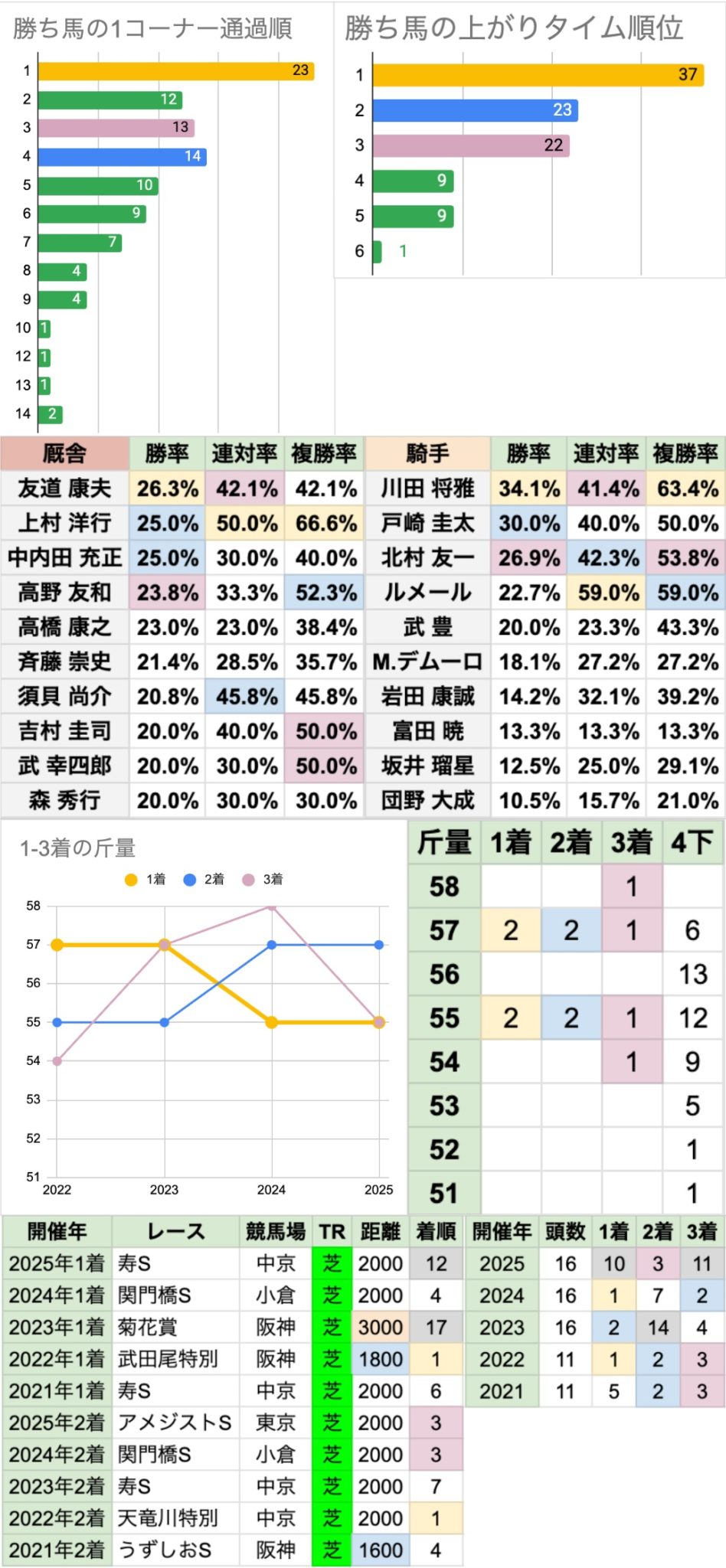 勝ち馬の1コーナー通過順

1 23
2 12
3 13
4 14
5 10
6 9
7 7
8 4
9 4
10 1
12 1
13 1
14 2

勝ち馬の上がりタイム順位

1 37
2 23
3 22
4 9
5 9
6 1

| 厩舎 | 勝率 | 連対率 | 複勝率 | 騎手 | 勝率 | 連対率 | 複勝率 |
|---|---|---|---|---|---|---|---|
| 友道 康夫 | 26.3% | 42.1% | 42.1% | 川田 将雅 | 34.1% | 41.4% | 63.4% |
| 上村 洋行 | 25.0% | 50.0% | 66.6% | 戸崎 圭太 | 30.0% | 40.0% | 50.0% |
| 中内田 充正 | 25.0% | 30.0% | 40.0% | 北村 友一 | 26.9% | 42.3% | 53.8% |
| 高野 友和 | 23.8% | 33.3% | 52.3% | ルメール | 22.7% | 59.0% | 59.0% |
| 高橋 康之 | 23.0% | 23.0% | 38.4% | 武 豊 | 20.0% | 23.3% | 43.3% |
| 斉藤 崇史 | 21.4% | 28.5% | 35.7% | M.デムーロ | 18.1% | 27.2% | 27.2% |
| 須貝 尚介 | 20.8% | 45.8% | 45.8% | 岩田 康誠 | 14.2% | 32.1% | 39.2% |
| 吉村 圭司 | 20.0% | 40.0% | 50.0% | 富田 暁 | 13.3% | 13.3% | 13.3% |
| 武 幸四郎 | 20.0% | 30.0% | 50.0% | 坂井 瑠星 | 12.5% | 25.0% | 29.1% |
| 森 秀行 | 20.0% | 30.0% | 30.0% | 団野 大成 | 10.5% | 15.7% | 21.0% |

1-3着の斤量

1着 2着 3着

58
57
56
55
54
53
52
51
2022 2023 2024 2025

| 斤量 | 1着 | 2着 | 3着 | 4下 |
|---|---|---|---|---|
| 58 | | | 1 | |
| 57 | 2 | 2 | 1 | 6 |
| 56 | | | | 13 |
| 55 | 2 | 2 | 1 | 12 |
| 54 | | | 1 | 9 |
| 53 | | | | 5 |
| 52 | | | | 1 |
| 51 | | | | 1 |

| 開催年 | レース | 競馬場 | TR | 距離 | 着順 |
|---|---|---|---|---|---|
| 2025年1着 | 寿S | 中京 | 芝 | 2000 | 12 |
| 2024年1着 | 関門橋S | 小倉 | 芝 | 2000 | 4 |
| 2023年1着 | 菊花賞 | 阪神 | 芝 | 3000 | 17 |
| 2022年1着 | 武田尾特別 | 阪神 | 芝 | 1800 | 1 |
| 2021年1着 | 寿S | 中京 | 芝 | 2000 | 6 |
| 2025年2着 | アメジストS | 東京 | 芝 | 2000 | 3 |
| 2024年2着 | 関門橋S | 小倉 | 芝 | 2000 | 3 |
| 2023年2着 | 寿S | 中京 | 芝 | 2000 | 7 |
| 2022年2着 | 天竜川特別 | 中京 | 芝 | 2000 | 1 |
| 2021年2着 | うずしおS | 阪神 | 芝 | 1600 | 4 |

| 開催年 | 頭数 | 1着 | 2着 | 3着 |
|---|---|---|---|---|
| 2025 | 16 | 10 | 3 | 11 |
| 2024 | 16 | 1 | 7 | 2 |
| 2023 | 16 | 2 | 14 | 4 |
| 2022 | 11 | 1 | 2 | 3 |
| 2021 | 11 | 5 | 2 | 3 |